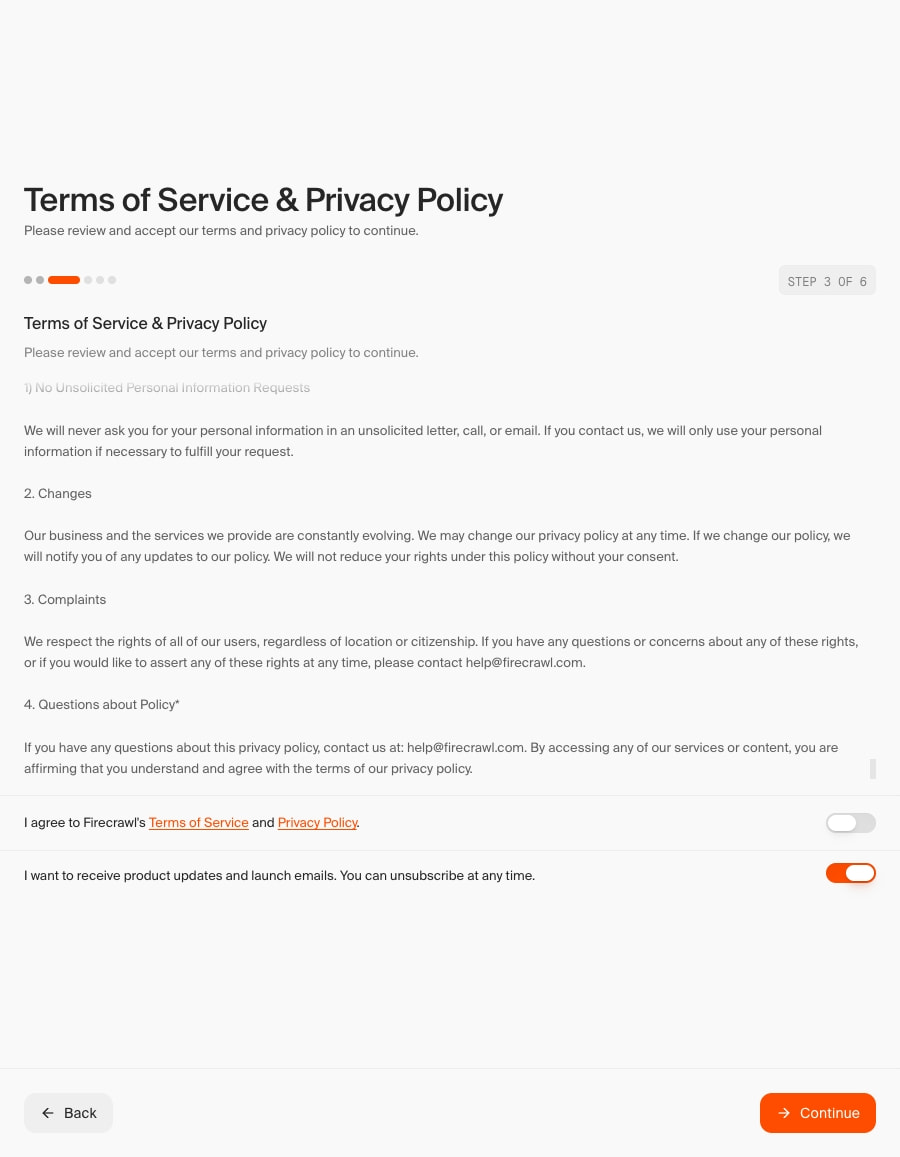 Terms of Service & Privacy Policy
Please review and accept our terms and privacy policy to continue.

STEP 3 OF 6

Terms of Service & Privacy Policy
Please review and accept our terms and privacy policy to continue.

1) No Unsolicited Personal Information Requests

We will never ask you for your personal information in an unsolicited letter, call, or email. If you contact us, we will only use your personal information if necessary to fulfill your request.

2. Changes

Our business and the services we provide are constantly evolving. We may change our privacy policy at any time. If we change our policy, we will notify you of any updates to our policy. We will not reduce your rights under this policy without your consent.

3. Complaints

We respect the rights of all of our users, regardless of location or citizenship. If you have any questions or concerns about any of these rights, or if you would like to assert any of these rights at any time, please contact help@firecrawl.com.

4. Questions about Policy*

If you have any questions about this privacy policy, contact us at: help@firecrawl.com. By accessing any of our services or content, you are affirming that you understand and agree with the terms of our privacy policy.

I agree to Firecrawl's Terms of Service and Privacy Policy.

I want to receive product updates and launch emails. You can unsubscribe at any time.

Back

Continue